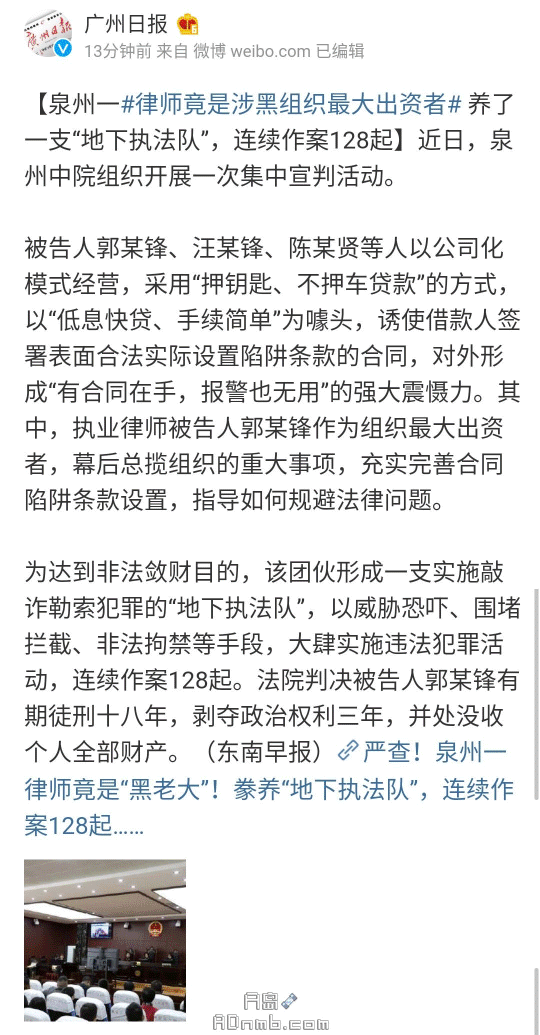 广州日报
13分钟前 来自 微博 weibo.com 已编辑

【泉州一#律师竟是涉黑组织最大出资者# 养了一支“地下执法队”，连续作案128起】近日，泉州中院组织开展一次集中宣判活动。

被告人郭某锋、汪某锋、陈某贤等人以公司化模式经营，采用“押钥匙、不押车贷款”的方式，以“低息快贷、手续简单”为噱头，诱使借款人签署表面合法实际设置陷阱条款的合同，对外形成“有合同在手，报警也无用”的强大震慑力。其中，执业律师被告人郭某锋作为组织最大出资者，幕后总揽组织的重大事项，充实完善合同陷阱条款设置，指导如何规避法律问题。

为达到非法敛财目的，该团伙形成一支实施敲诈勒索犯罪的“地下执法队”，以威胁恐吓、围堵拦截、非法拘禁等手段，大肆实施违法犯罪活动，连续作案128起。法院判决被告人郭某锋有期徒刑十八年，剥夺政治权利三年，并处没收个人全部财产。（东南早报）严查！泉州一律师竟是“黑老大”！豢养“地下执法队”，连续作案128起......

A岛
ADnmb.com